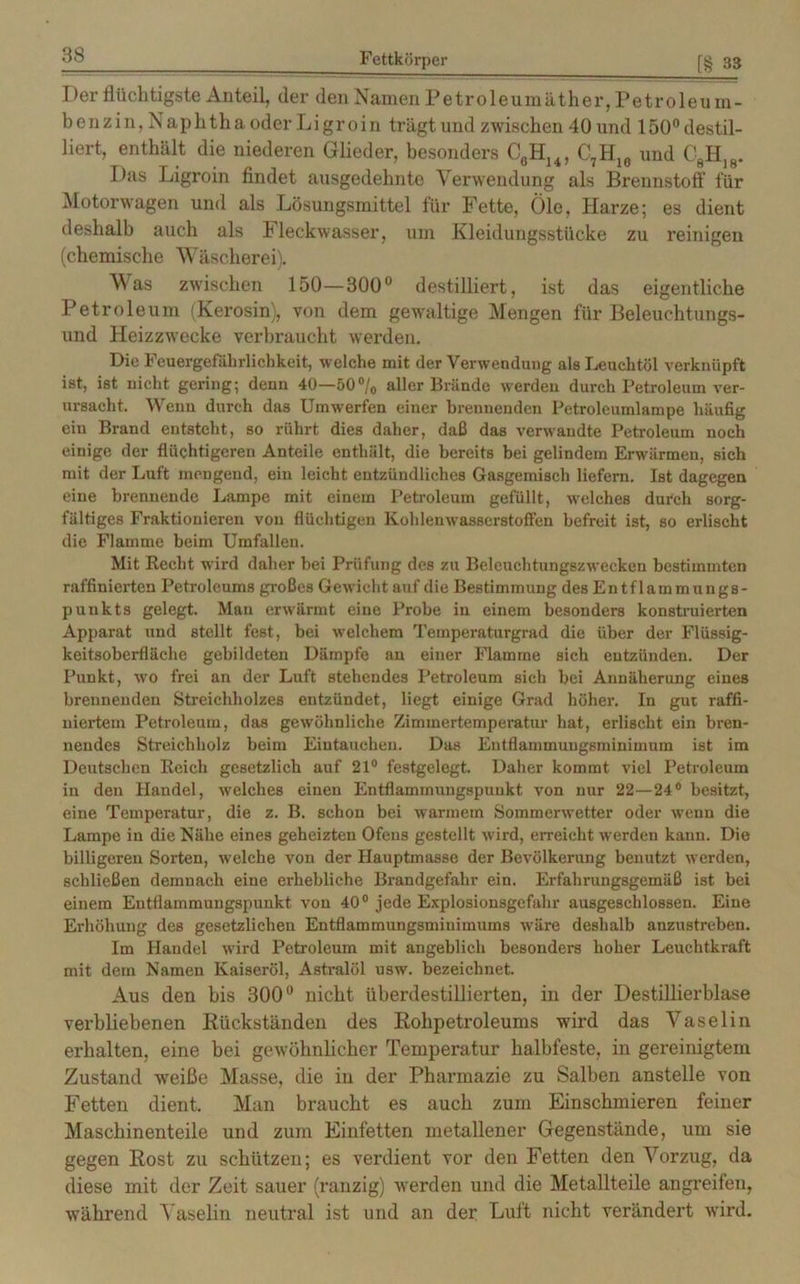 38 Fettkörper [§ 33

Der flüchtigste Anteil, der den Namen Petroleumäther, Petroleumbenzin, Naphtha oder Ligroin trägt und zwischen 40 und 150° destilliert, enthält die niederen Glieder, besonders $C_6H_{14}$, $C_7H_{16}$ und $C_8H_{18}$. Das Ligroin findet ausgedehnte Verwendung als Brennstoff für Motorwagen und als Lösungsmittel für Fette, Öle, Harze; es dient deshalb auch als Fleckwasser, um Kleidungsstücke zu reinigen (chemische Wäscherei).

Was zwischen 150—300° destilliert, ist das eigentliche Petroleum (Kerosin), von dem gewaltige Mengen für Beleuchtungs- und Heizzwecke verbraucht werden.

Die Feuergefährlichkeit, welche mit der Verwendung als Leuchtöl verknüpft ist, ist nicht gering; denn 40—50% aller Brände werden durch Petroleum verursacht. Wenn durch das Umwerfen einer brennenden Petroleumlampe häufig ein Brand entsteht, so rührt dies daher, daß das verwandte Petroleum noch einige der flüchtigeren Anteile enthält, die bereits bei gelindem Erwärmen, sich mit der Luft mengend, ein leicht entzündliches Gasgemisch liefern. Ist dagegen eine brennende Lampe mit einem Petroleum gefüllt, welches durch sorgfältiges Fraktionieren von flüchtigen Kohlenwasserstoffen befreit ist, so erlischt die Flamme beim Umfallen.

Mit Recht wird daher bei Prüfung des zu Beleuchtungszwecken bestimmten raffinierten Petroleums großes Gewicht auf die Bestimmung des Entflammungspunkts gelegt. Man erwärmt eine Probe in einem besonders konstruierten Apparat und stellt fest, bei welchem Temperaturgrad die über der Flüssigkeitsoberfläche gebildeten Dämpfe an einer Flamme sich entzünden. Der Punkt, wo frei an der Luft stehendes Petroleum sich bei Annäherung eines brennenden Streichholzes entzündet, liegt einige Grad höher. In gut raffiniertem Petroleum, das gewöhnliche Zimmertemperatur hat, erlischt ein brennendes Streichholz beim Eintauchen. Das Entflammungsminimum ist im Deutschen Reich gesetzlich auf 21° festgelegt. Daher kommt viel Petroleum in den Handel, welches einen Entflammungspunkt von nur 22—24° besitzt, eine Temperatur, die z. B. schon bei warmem Sommerwetter oder wenn die Lampe in die Nähe eines geheizten Ofens gestellt wird, erreicht werden kann. Die billigeren Sorten, welche von der Hauptmasse der Bevölkerung benutzt werden, schließen demnach eine erhebliche Brandgefahr ein. Erfahrungsgemäß ist bei einem Entflammungspunkt von 40° jede Explosionsgefahr ausgeschlossen. Eine Erhöhung des gesetzlichen Entflammungsminimums wäre deshalb anzustreben.

Im Handel wird Petroleum mit angeblich besonders hoher Leuchtkraft mit dem Namen Kaiseröl, Astralöl usw. bezeichnet.

Aus den bis 300° nicht überdestillierten, in der Destillierblase verbliebenen Rückständen des Rohpetroleums wird das Vaselin erhalten, eine bei gewöhnlicher Temperatur halbfeste, in gereinigtem Zustand weiße Masse, die in der Pharmazie zu Salben anstelle von Fetten dient. Man braucht es auch zum Einschmieren feiner Maschinenteile und zum Einfetten metallener Gegenstände, um sie gegen Rost zu schützen; es verdient vor den Fetten den Vorzug, da diese mit der Zeit sauer (ranzig) werden und die Metallteile angreifen, während Vaselin neutral ist und an der Luft nicht verändert wird.